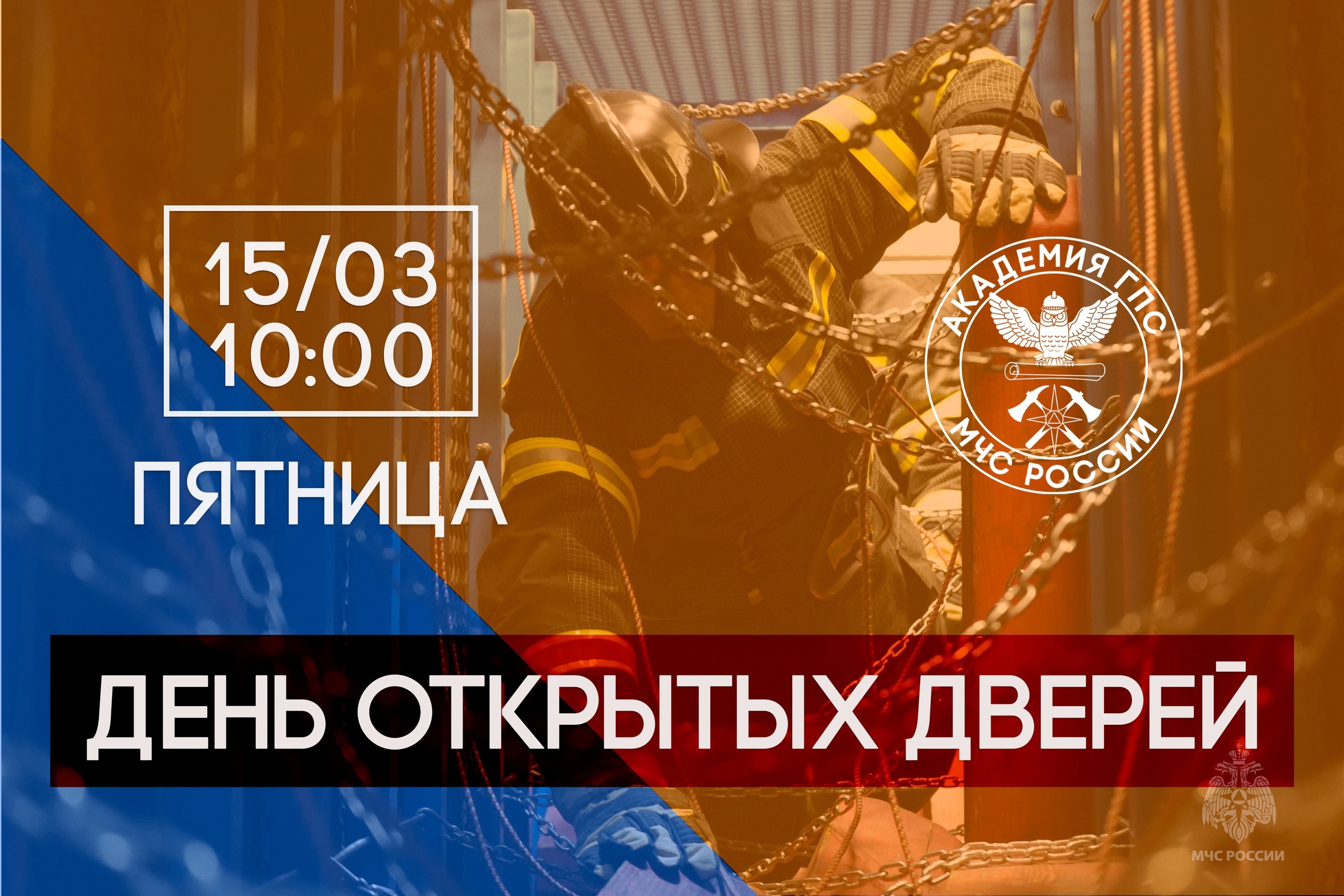 15/03
10:00

ПЯТНИЦА

АКАДЕМИЯ ГПС
МЧС РОССИИ

ДЕНЬ ОТКРЫТЫХ ДВЕРЕЙ

МЧС РОССИИ